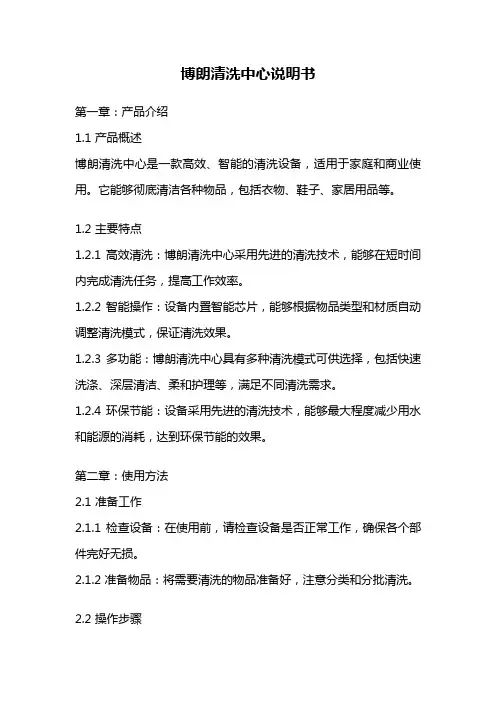 博朗清洗中心说明书

第一章：产品介绍

1.1 产品概述

博朗清洗中心是一款高效、智能的清洗设备，适用于家庭和商业使用。它能够彻底清洁各种物品，包括衣物、鞋子、家居用品等。

1.2 主要特点

1.2.1 高效清洗：博朗清洗中心采用先进的清洗技术，能够在短时间内完成清洗任务，提高工作效率。

1.2.2 智能操作：设备内置智能芯片，能够根据物品类型和材质自动调整清洗模式，保证清洗效果。

1.2.3 多功能：博朗清洗中心具有多种清洗模式可供选择，包括快速洗涤、深层清洁、柔和护理等，满足不同清洗需求。

1.2.4 环保节能：设备采用先进的清洗技术，能够最大程度减少用水和能源的消耗，达到环保节能的效果。

第二章：使用方法

2.1 准备工作

2.1.1 检查设备：在使用前，请检查设备是否正常工作，确保各个部件完好无损。

2.1.2 准备物品：将需要清洗的物品准备好，注意分类和分批清洗。

2.2 操作步骤